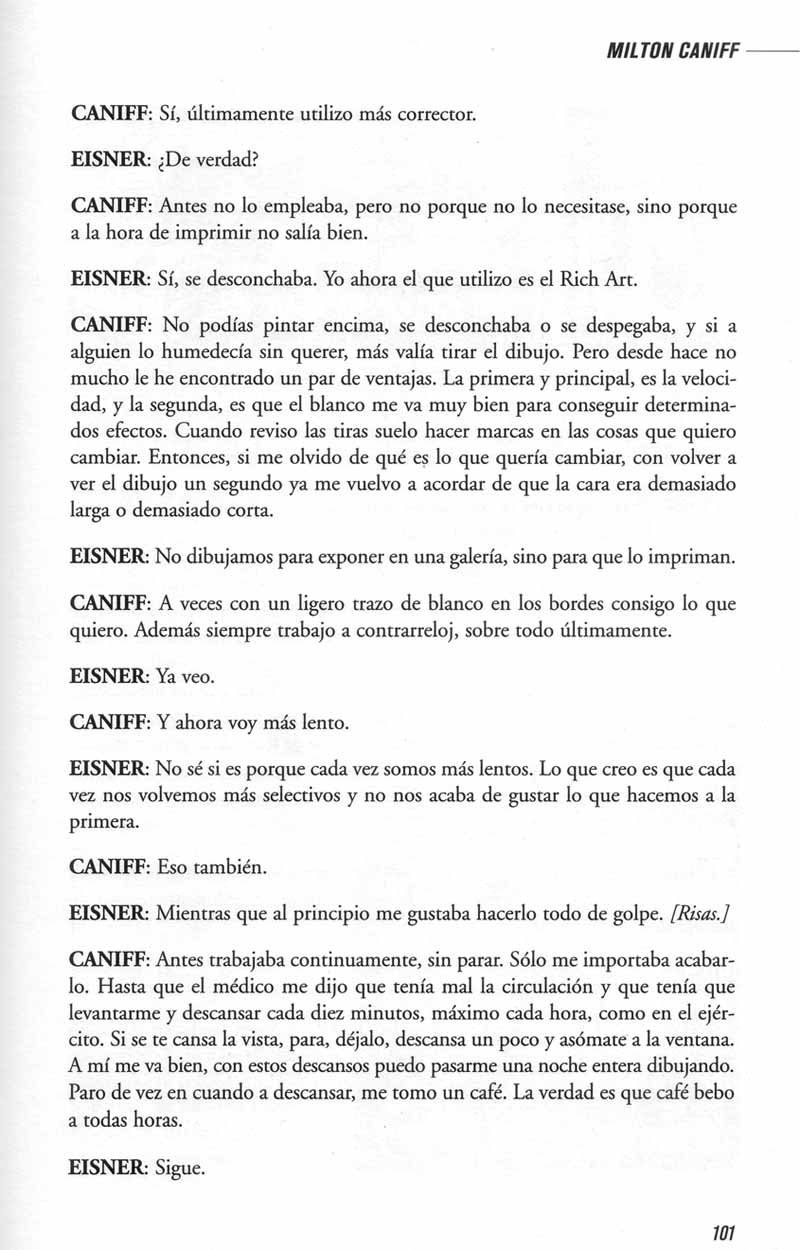 MILTON CANIFF

CANIFF: Sí, últimamente utilizo más corrector.

EISNER: ¿De verdad?

CANIFF: Antes no lo empleaba, pero no porque no lo necesitase, sino porque a la hora de imprimir no salía bien.

EISNER: Sí, se desconchaba. Yo ahora el que utilizo es el Rich Art.

CANIFF: No podías pintar encima, se desconchaba o se despegaba, y si a alguien lo humedecía sin querer, más valía tirar el dibujo. Pero desde hace no mucho le he encontrado un par de ventajas. La primera y principal, es la velocidad, y la segunda, es que el blanco me va muy bien para conseguir determinados efectos. Cuando reviso las tiras suelo hacer marcas en las cosas que quiero cambiar. Entonces, si me olvido de qué es lo que quería cambiar, con volver a ver el dibujo un segundo ya me vuelvo a acordar de que la cara era demasiado larga o demasiado corta.

EISNER: No dibujamos para exponer en una galería, sino para que lo impriman.

CANIFF: A veces con un ligero trazo de blanco en los bordes consigo lo que quiero. Además siempre trabajo a contrarreloj, sobre todo últimamente.

EISNER: Ya veo.

CANIFF: Y ahora voy más lento.

EISNER: No sé si es porque cada vez somos más lentos. Lo que creo es que cada vez nos volvemos más selectivos y no nos acaba de gustar lo que hacemos a la primera.

CANIFF: Eso también.

EISNER: Mientras que al principio me gustaba hacerlo todo de golpe. [Risas.]

CANIFF: Antes trabajaba continuamente, sin parar. Sólo me importaba acabarlo. Hasta que el médico me dijo que tenía mal la circulación y que tenía que levantarme y descansar cada diez minutos, máximo cada hora, como en el ejército. Si se te cansa la vista, para, déjalo, descansa un poco y asómate a la ventana. A mí me va bien, con estos descansos puedo pasarme una noche entera dibujando. Paro de vez en cuando a descansar, me tomo un café. La verdad es que café bebo a todas horas.

EISNER: Sigue.

101